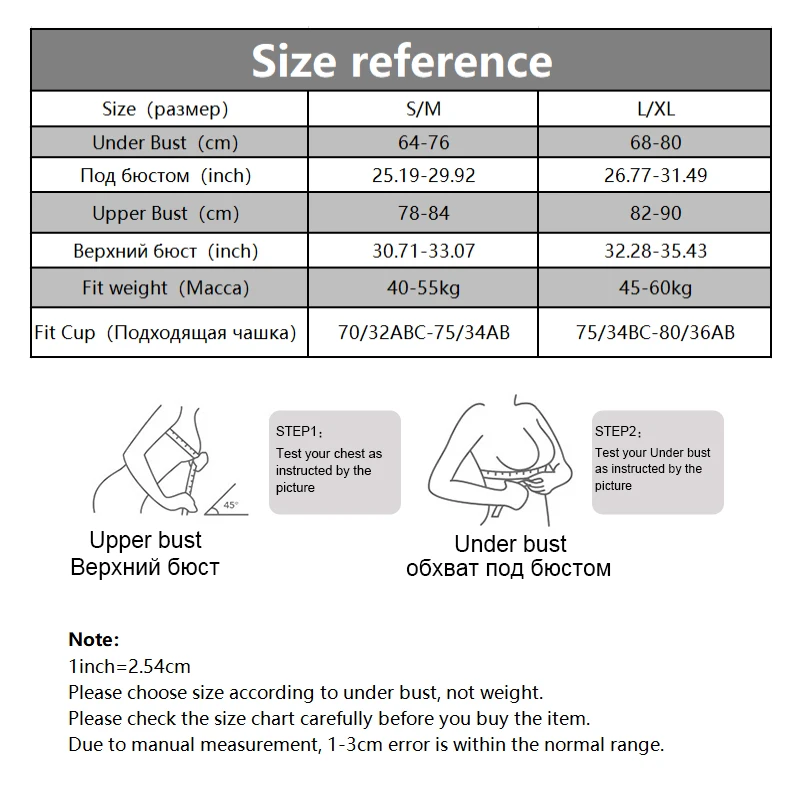 Size reference

| Size（размер） | S/M | L/XL |
|---|---|---|
| Under Bust（cm） | 64-76 | 68-80 |
| Под бюстом（inch） | 25.19-29.92 | 26.77-31.49 |
| Upper Bust（cm） | 78-84 | 82-90 |
| Верхний бюст（inch） | 30.71-33.07 | 32.28-35.43 |
| Fit weight（Масса） | 40-55kg | 45-60kg |
| Fit Cup（Подходящая чашка） | 70/32ABC-75/34AB | 75/34BC-80/36AB |

45°

STEP1：
Test your chest as instructed by the picture

Upper bust
Верхний бюст

STEP2：
Test your Under bust as instructed by the picture

Under bust
обхват под бюстом

Note:
1inch=2.54cm
Please choose size according to under bust, not weight.
Please check the size chart carefully before you buy the item.
Due to manual measurement, 1-3cm error is within the normal range.